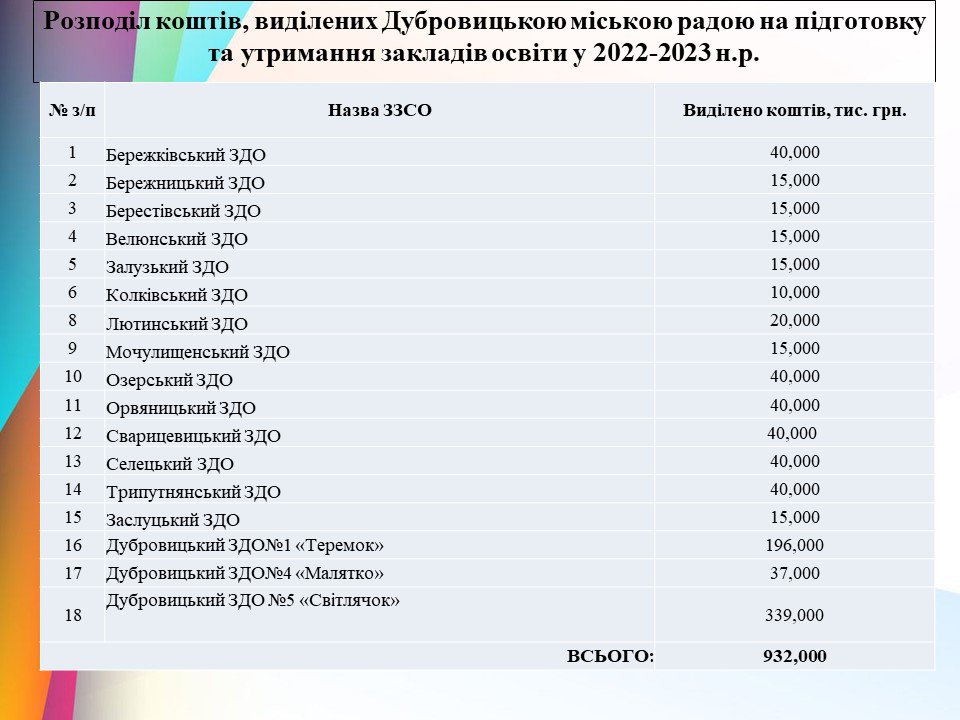 Розподіл коштів, виділених Дубровицькою міською радою на підготовку та утримання закладів освіти у 2022-2023 н.р.

| № з/п | Назва ЗЗСО | Виділено коштів, тис. грн. |
|---|---|---|
| 1 | Бережківський ЗДО | 40,000 |
| 2 | Бережницький ЗДО | 15,000 |
| 3 | Берестівський ЗДО | 15,000 |
| 4 | Велюнський ЗДО | 15,000 |
| 5 | Залузький ЗДО | 15,000 |
| 6 | Колківський ЗДО | 10,000 |
| 8 | Лютинський ЗДО | 20,000 |
| 9 | Мочулищенський ЗДО | 15,000 |
| 10 | Озерський ЗДО | 40,000 |
| 11 | Орвяницький ЗДО | 40,000 |
| 12 | Сварицевицький ЗДО | 40,000 |
| 13 | Селецький ЗДО | 40,000 |
| 14 | Трипутнянський ЗДО | 40,000 |
| 15 | Заслуцький ЗДО | 15,000 |
| 16 | Дубровицький ЗДО№1 «Теремок» | 196,000 |
| 17 | Дубровицький ЗДО№4 «Малятко» | 37,000 |
| 18 | Дубровицький ЗДО №5 «Світлячок» | 339,000 |
| | ВСЬОГО: | 932,000 |